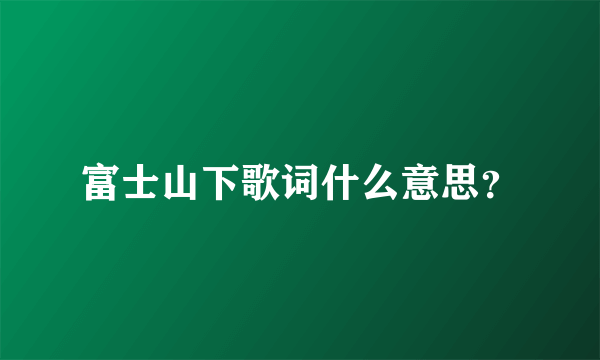 富士山下歌词什么意思?